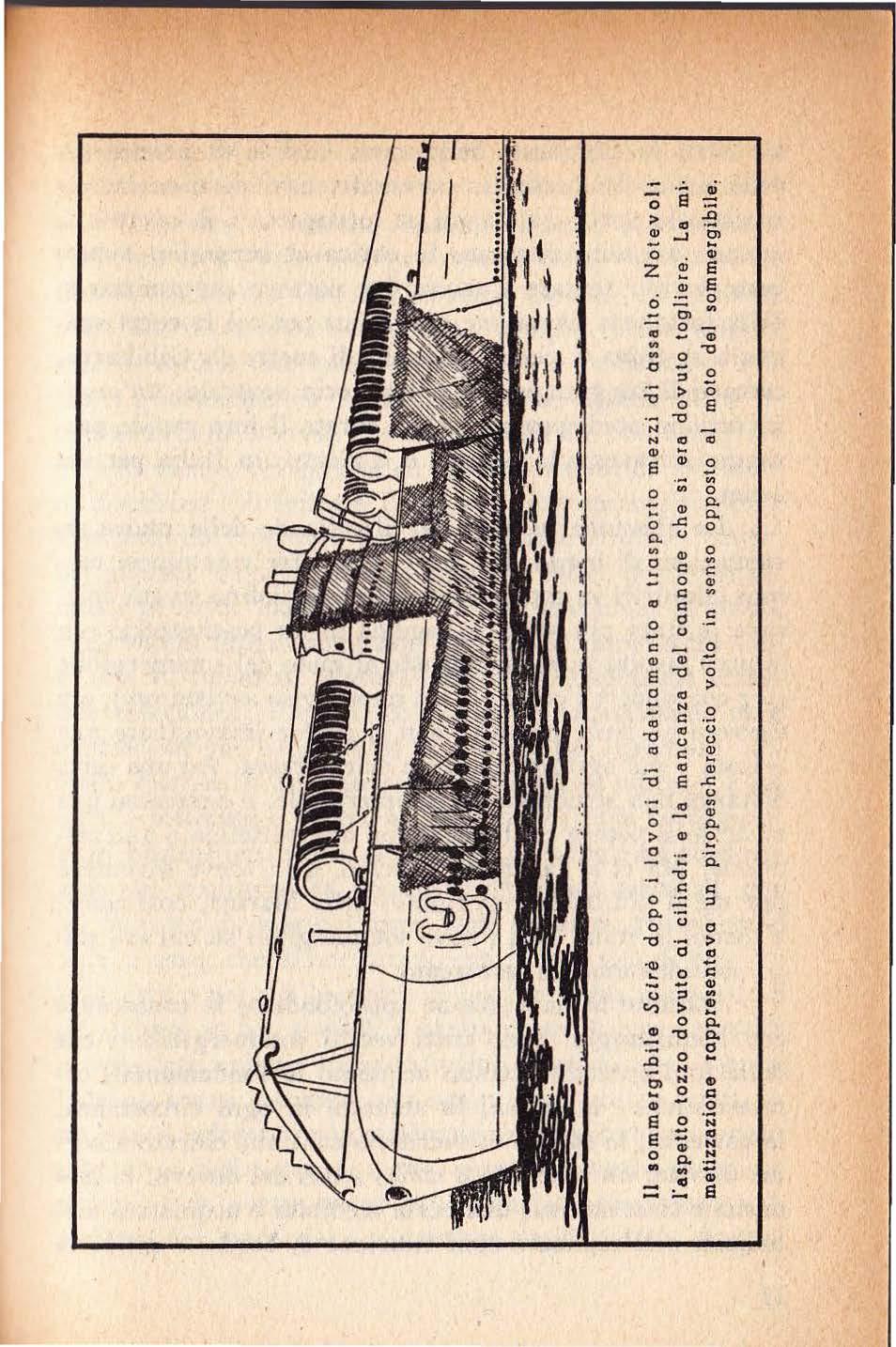 Il sommergibile Scirè dopo i lavori di adattamento a trasporto mezzi di assalto. Notevoli l'aspetto tozzo dovuto ai cilindri e la mancanza del cannone che si era dovuto togliere. La mimetizzazione rappresentava un piropeschereccio volto in senso opposto al moto del sommergibile.